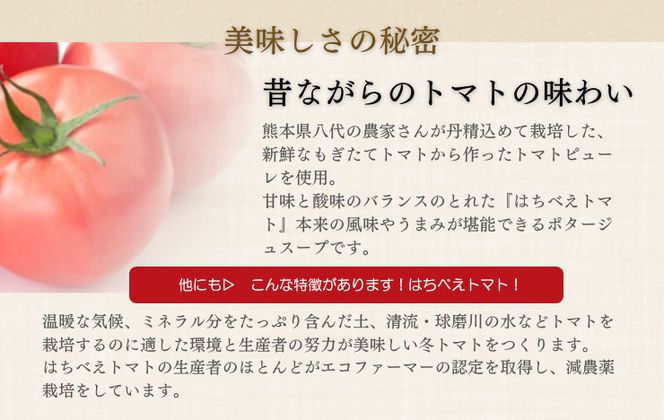 美味しさの秘密

昔ながらのトマトの味わい

熊本県八代の農家さんが丹精込めて栽培した、新鮮なもぎたてトマトから作ったトマトピューレを使用。
甘味と酸味のバランスのとれた『はちべえトマト』本来の風味やうまみが堪能できるポタージュスープです。

他にも▷　こんな特徴があります！はちべえトマト！

温暖な気候、ミネラル分をたっぷり含んだ土、清流・球磨川の水などトマトを栽培するのに適した環境と生産者の努力が美味しい冬トマトをつくります。
はちべえトマトの生産者のほとんどがエコファーマーの認定を取得し、減農薬栽培をしています。